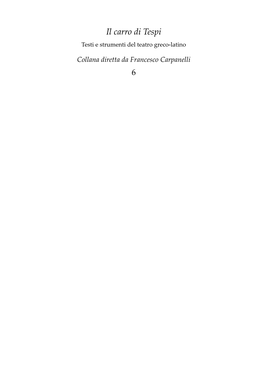 Il carro di Tespi

Testi e strumenti del teatro greco-latino

Collana diretta da Francesco Carpanelli

6